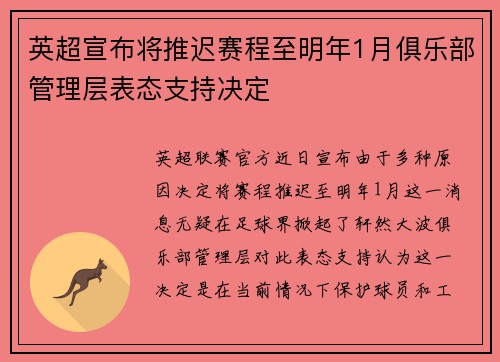 英超宣布将推迟赛程至明年1月俱乐部管理层表态支持决定

英超联赛官方近日宣布由于多种原因决定将赛程推迟至明年1月这一消息无疑在足球界掀起了轩然大波俱乐部管理层对此表态支持认为这一决定是在当前情况下保护球员和工